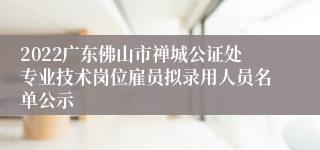 2022广东佛山市禅城公证处专业技术岗位雇员拟录用人员名单公示